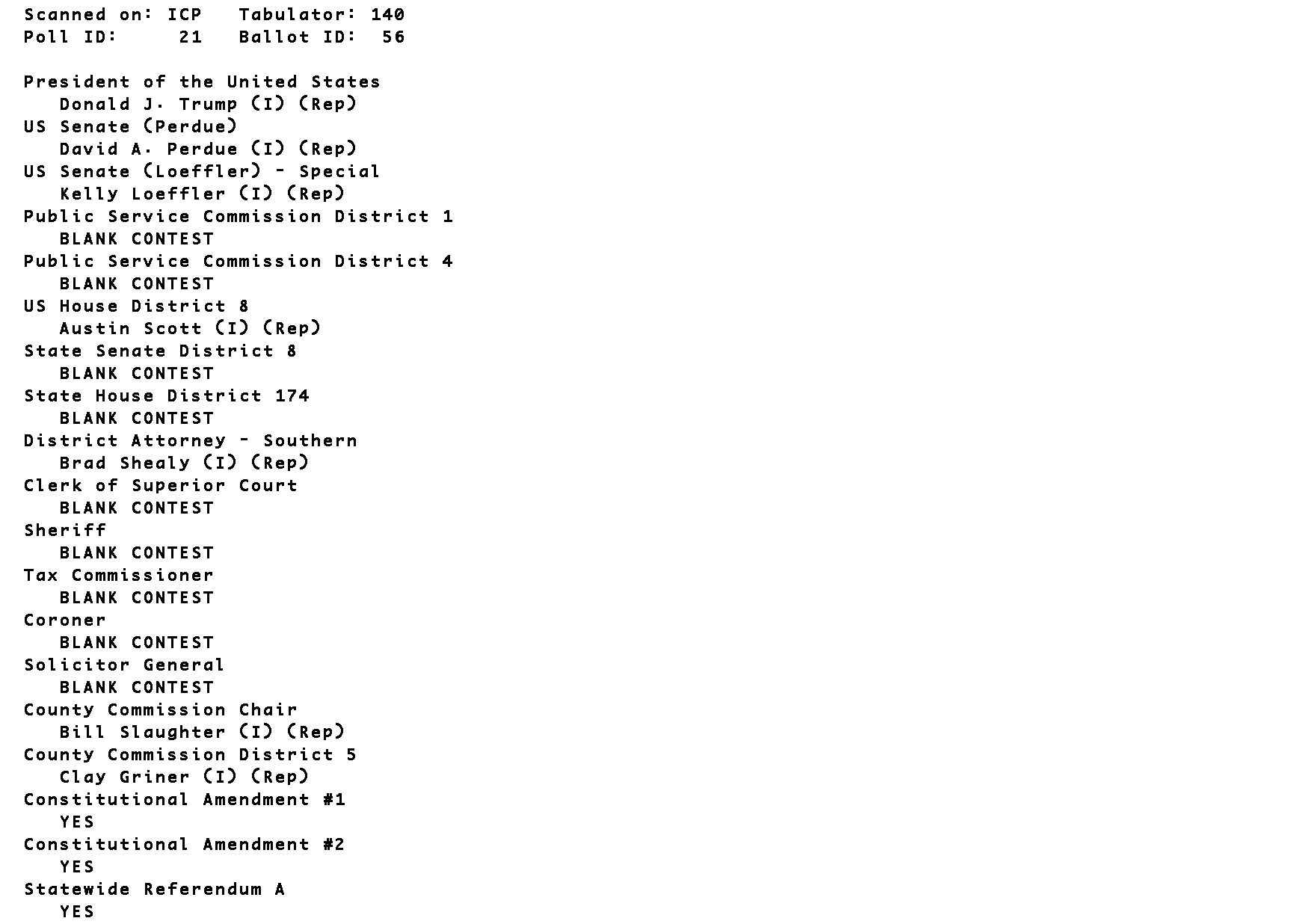 Scanned on: ICP   Tabulator: 140
Poll ID:   21   Ballot ID:  56

President of the United States
Donald J. Trump (I) (Rep)
US Senate (Perdue)
David A. Perdue (I) (Rep)
US Senate (Loeffler) - Special
Kelly Loeffler (I) (Rep)
Public Service Commission District 1
BLANK CONTEST
Public Service Commission District 4
BLANK CONTEST
US House District 8
Austin Scott (I) (Rep)
State Senate District 8
BLANK CONTEST
State House District 174
BLANK CONTEST
District Attorney - Southern
Brad Shealy (I) (Rep)
Clerk of Superior Court
BLANK CONTEST
Sheriff
BLANK CONTEST
Tax Commissioner
BLANK CONTEST
Coroner
BLANK CONTEST
Solicitor General
BLANK CONTEST
County Commission Chair
Bill Slaughter (I) (Rep)
County Commission District 5
Clay Griner (I) (Rep)
Constitutional Amendment #1
YES
Constitutional Amendment #2
YES
Statewide Referendum A
YES